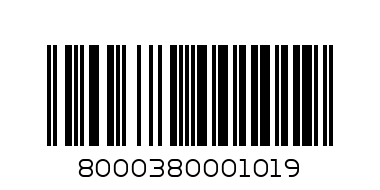 8000380001019